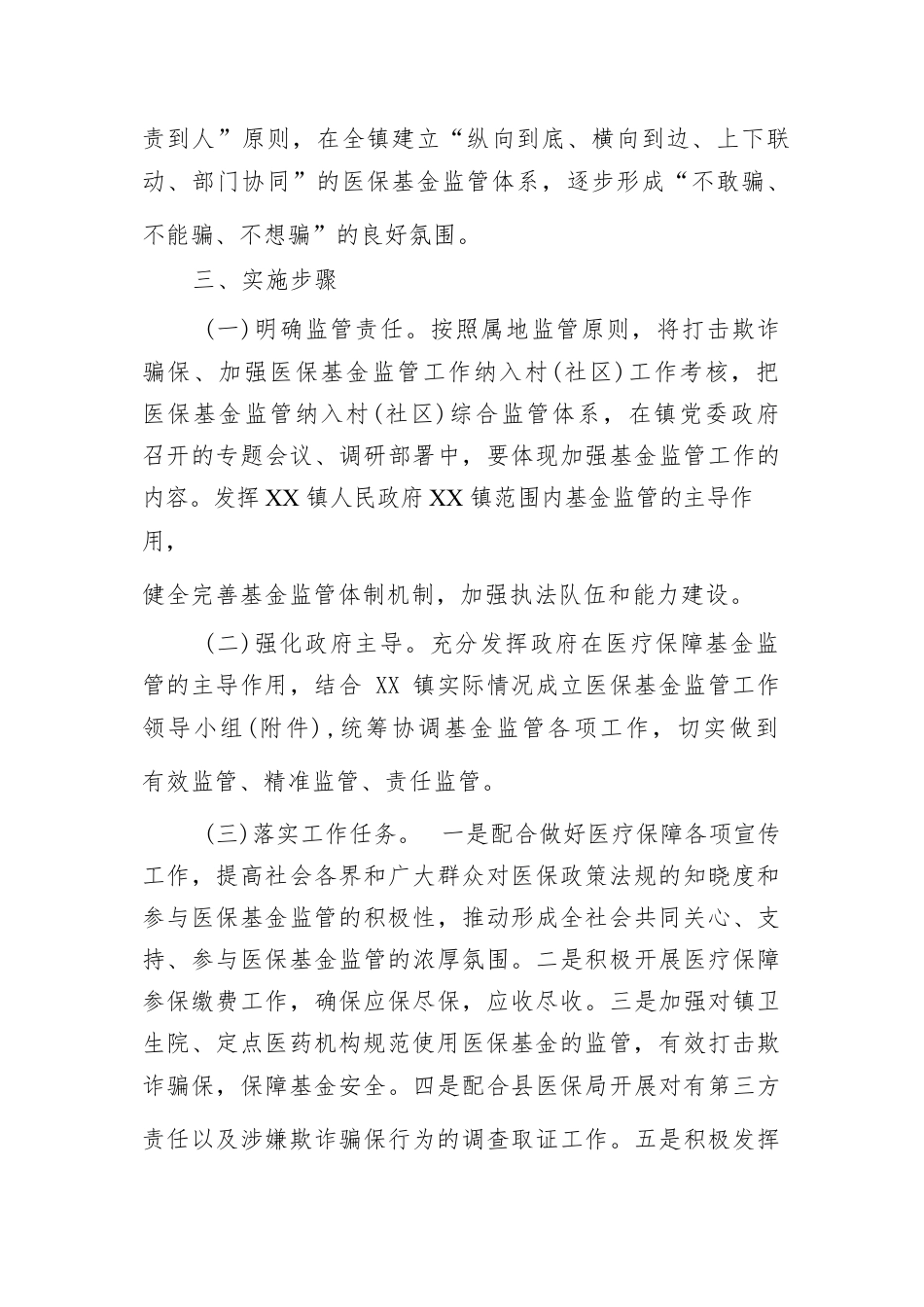 责到人”原则，在全镇建立“纵向到底、横向到边、上下联动、部门协同”的医保基金监管体系，逐步形成“不敢骗、不能骗、不想骗”的良好氛围。

三、实施步骤

(一)明确监管责任。按照属地监管原则，将打击欺诈骗保、加强医保基金监管工作纳入村(社区)工作考核，把医保基金监管纳入村(社区)综合监管体系，在镇党委政府召开的专题会议、调研部署中，要体现加强基金监管工作的内容。发挥XX镇人民政府XX镇范围内基金监管的主导作用，

健全完善基金监管体制机制，加强执法队伍和能力建设。

(二)强化政府主导。充分发挥政府在医疗保障基金监管的主导作用，结合 XX 镇实际情况成立医保基金监管工作领导小组(附件)，统筹协调基金监管各项工作，切实做到有效监管、精准监管、责任监管。

(三)落实工作任务。 一是配合做好医疗保障各项宣传工作，提高社会各界和广大群众对医保政策法规的知晓度和参与医保基金监管的积极性，推动形成全社会共同关心、支持、参与医保基金监管的浓厚氛围。二是积极开展医疗保障参保缴费工作，确保应保尽保，应收尽收。三是加强对镇卫生院、定点医药机构规范使用医保基金的监管，有效打击欺诈骗保，保障基金安全。四是配合县医保局开展对有第三方责任以及涉嫌欺诈骗保行为的调查取证工作。五是积极发挥